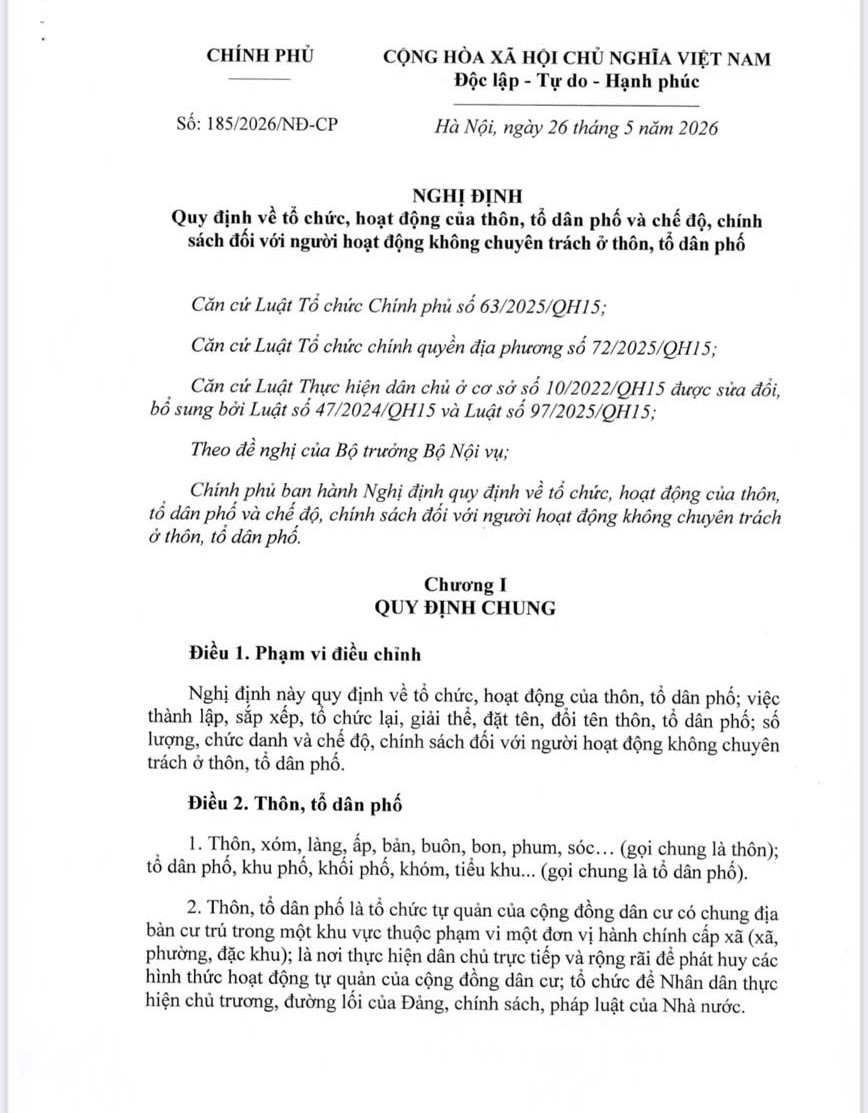 CHÍNH PHỦ

Số: 185/2026/NĐ-CP

CỘNG HÒA XÃ HỘI CHỦ NGHĨA VIỆT NAM
Độc lập - Tự do - Hạnh phúc

Hà Nội, ngày 26 tháng 5 năm 2026

NGHỊ ĐỊNH
Quy định về tổ chức, hoạt động của thôn, tổ dân phố và chế độ, chính sách đối với người hoạt động không chuyên trách ở thôn, tổ dân phố

Căn cứ Luật Tổ chức Chính phủ số 63/2025/QH15;

Căn cứ Luật Tổ chức chính quyền địa phương số 72/2025/QH15;

Căn cứ Luật Thực hiện dân chủ ở cơ sở số 10/2022/QH15 được sửa đổi, bổ sung bởi Luật số 47/2024/QH15 và Luật số 97/2025/QH15;

Theo đề nghị của Bộ trưởng Bộ Nội vụ;

Chính phủ ban hành Nghị định quy định về tổ chức, hoạt động của thôn, tổ dân phố và chế độ, chính sách đối với người hoạt động không chuyên trách ở thôn, tổ dân phố.

Chương I
QUY ĐỊNH CHUNG

Điều 1. Phạm vi điều chỉnh

Nghị định này quy định về tổ chức, hoạt động của thôn, tổ dân phố; việc thành lập, sắp xếp, tổ chức lại, giải thể, đặt tên, đổi tên thôn, tổ dân phố; số lượng, chức danh và chế độ, chính sách đối với người hoạt động không chuyên trách ở thôn, tổ dân phố.

Điều 2. Thôn, tổ dân phố

1. Thôn, xóm, làng, ấp, bản, buôn, bon, phum, sóc… (gọi chung là thôn); tổ dân phố, khu phố, khối phố, khóm, tiểu khu... (gọi chung là tổ dân phố).

2. Thôn, tổ dân phố là tổ chức tự quản của cộng đồng dân cư có chung địa bàn cư trú trong một khu vực thuộc phạm vi một đơn vị hành chính cấp xã (xã, phường, đặc khu); là nơi thực hiện dân chủ trực tiếp và rộng rãi để phát huy các hình thức hoạt động tự quản của cộng đồng dân cư; tổ chức để Nhân dân thực hiện chủ trương, đường lối của Đảng, chính sách, pháp luật của Nhà nước.